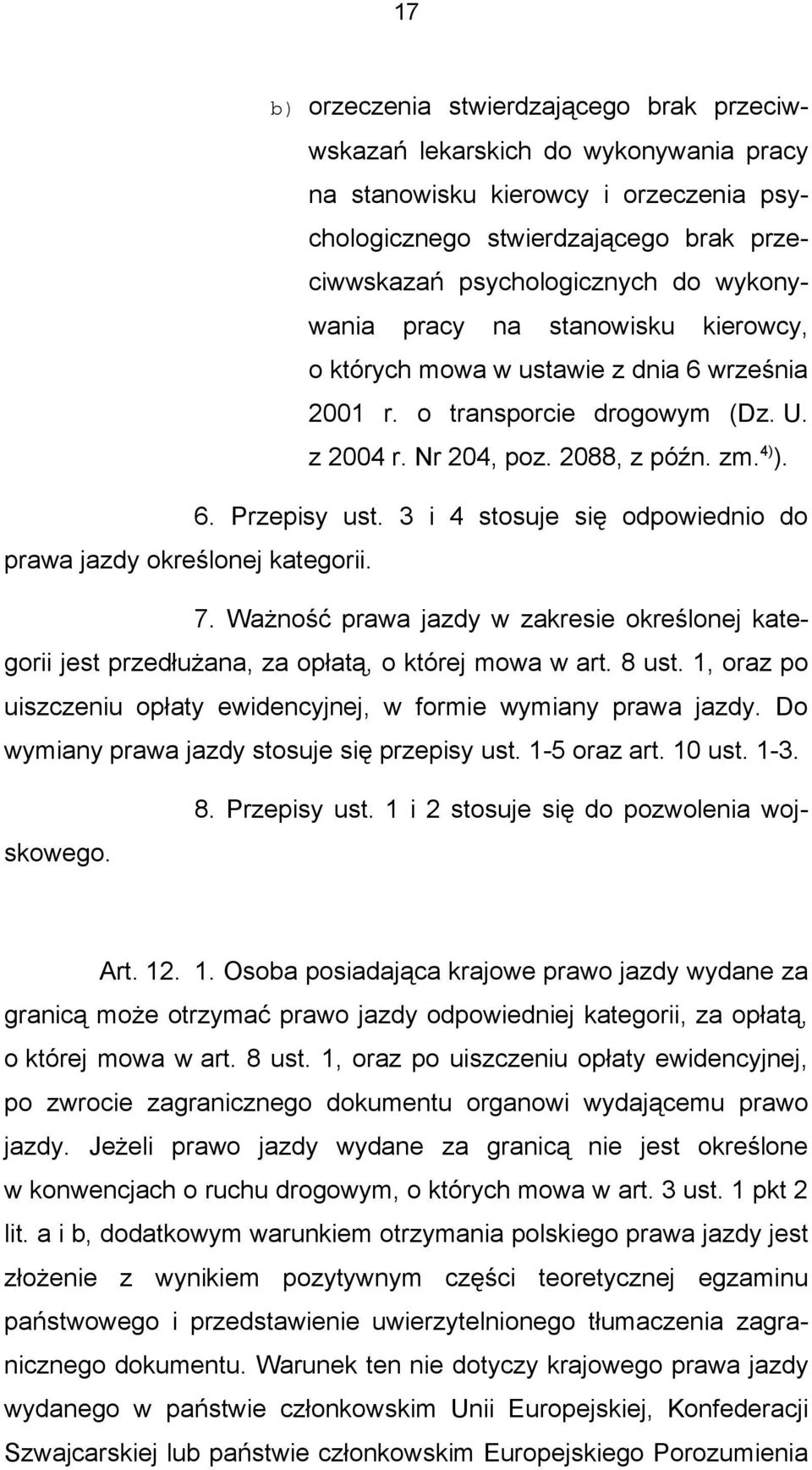 17

b) orzeczenia stwierdzającego brak przeciwwskazań lekarskich do wykonywania pracy na stanowisku kierowcy i orzeczenia psychologicznego stwierdzającego brak przeciwwskazań psychologicznych do wykonywania pracy na stanowisku kierowcy, o których mowa w ustawie z dnia 6 września 2001 r. o transporcie drogowym (Dz. U. z 2004 r. Nr 204, poz. 2088, z późn. zm.$^{4)}$).

6. Przepisy ust. 3 i 4 stosuje się odpowiednio do prawa jazdy określonej kategorii.

7. Ważność prawa jazdy w zakresie określonej kategorii jest przedłużana, za opłatą, o której mowa w art. 8 ust. 1, oraz po uiszczeniu opłaty ewidencyjnej, w formie wymiany prawa jazdy. Do wymiany prawa jazdy stosuje się przepisy ust. 1-5 oraz art. 10 ust. 1-3.

8. Przepisy ust. 1 i 2 stosuje się do pozwolenia wojskowego.

Art. 12. 1. Osoba posiadająca krajowe prawo jazdy wydane za granicą może otrzymać prawo jazdy odpowiedniej kategorii, za opłatą, o której mowa w art. 8 ust. 1, oraz po uiszczeniu opłaty ewidencyjnej, po zwrocie zagranicznego dokumentu organowi wydającemu prawo jazdy. Jeżeli prawo jazdy wydane za granicą nie jest określone w konwencjach o ruchu drogowym, o których mowa w art. 3 ust. 1 pkt 2 lit. a i b, dodatkowym warunkiem otrzymania polskiego prawa jazdy jest złożenie z wynikiem pozytywnym części teoretycznej egzaminu państwowego i przedstawienie uwierzytelnionego tłumaczenia zagranicznego dokumentu. Warunek ten nie dotyczy krajowego prawa jazdy wydanego w państwie członkowskim Unii Europejskiej, Konfederacji Szwajcarskiej lub państwie członkowskim Europejskiego Porozumienia